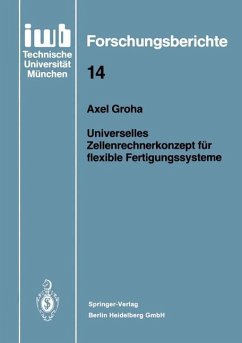 iwb
Technische
Universität
München

Forschungsberichte

14

Axel Groha

Universelles Zellenrechnerkonzept für flexible Fertigungssysteme

Springer-Verlag
Berlin Heidelberg GmbH